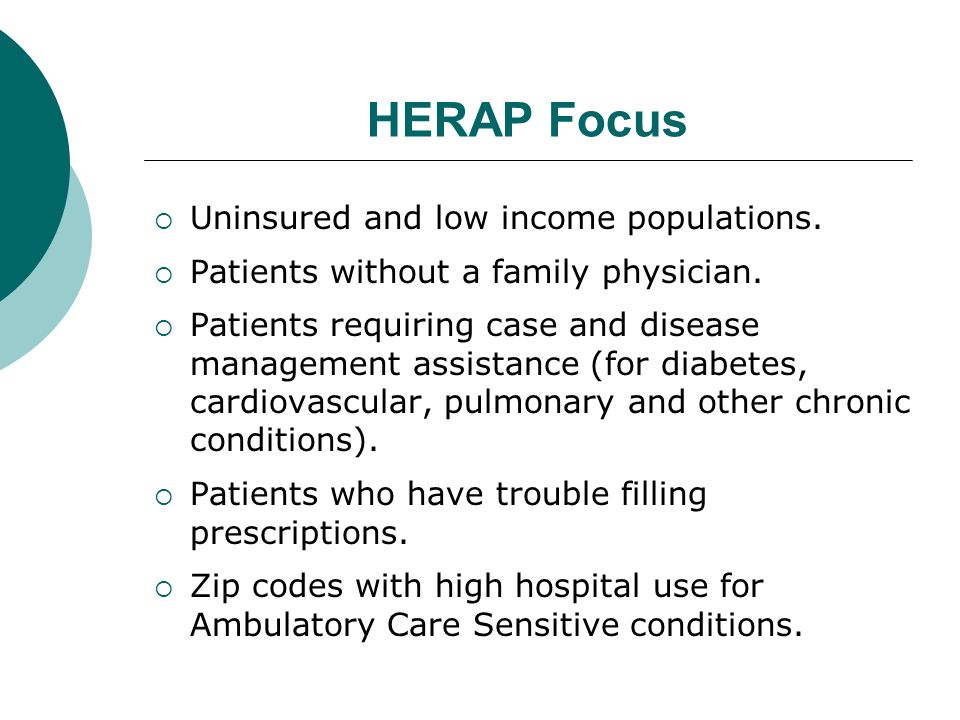 HERAP Focus

○ Uninsured and low income populations.

○ Patients without a family physician.

○ Patients requiring case and disease management assistance (for diabetes, cardiovascular, pulmonary and other chronic conditions).

○ Patients who have trouble filling prescriptions.

○ Zip codes with high hospital use for Ambulatory Care Sensitive conditions.